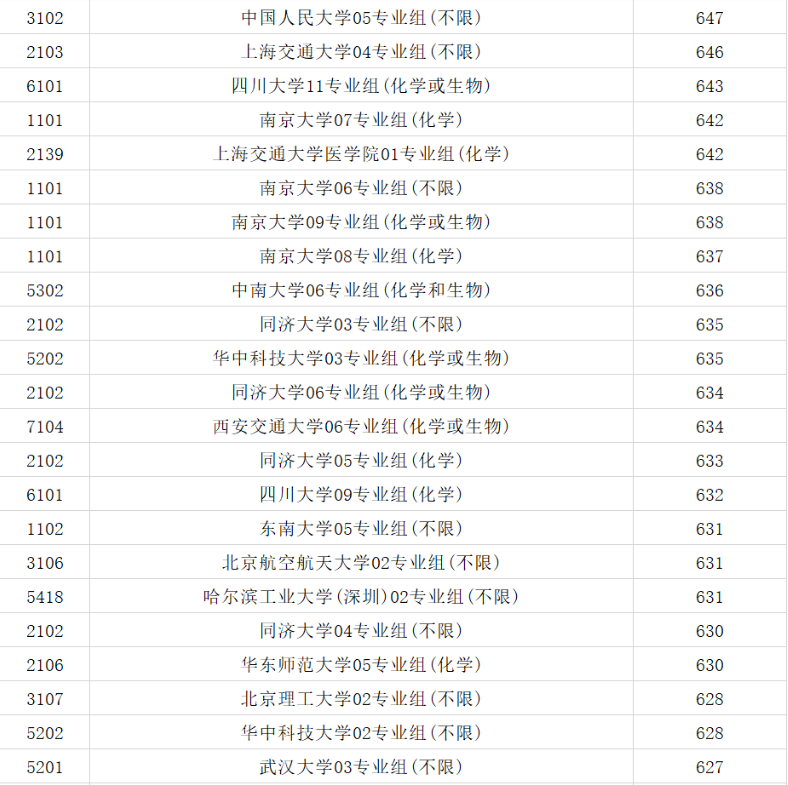 | | | |
|---|---|---|
| 3102 | 中国人民大学05专业组(不限) | 647 |
| 2103 | 上海交通大学04专业组(不限) | 646 |
| 6101 | 四川大学11专业组(化学或生物) | 643 |
| 1101 | 南京大学07专业组(化学) | 642 |
| 2139 | 上海交通大学医学院01专业组(化学) | 642 |
| 1101 | 南京大学06专业组(不限) | 638 |
| 1101 | 南京大学09专业组(化学或生物) | 638 |
| 1101 | 南京大学08专业组(化学) | 637 |
| 5302 | 中南大学06专业组(化学和生物) | 636 |
| 2102 | 同济大学03专业组(不限) | 635 |
| 5202 | 华中科技大学03专业组(化学或生物) | 635 |
| 2102 | 同济大学06专业组(化学或生物) | 634 |
| 7104 | 西安交通大学06专业组(化学或生物) | 634 |
| 2102 | 同济大学05专业组(化学) | 633 |
| 6101 | 四川大学09专业组(化学) | 632 |
| 1102 | 东南大学05专业组(不限) | 631 |
| 3106 | 北京航空航天大学02专业组(不限) | 631 |
| 5418 | 哈尔滨工业大学(深圳)02专业组(不限) | 631 |
| 2102 | 同济大学04专业组(不限) | 630 |
| 2106 | 华东师范大学05专业组(化学) | 630 |
| 3107 | 北京理工大学02专业组(不限) | 628 |
| 5202 | 华中科技大学02专业组(不限) | 628 |
| 5201 | 武汉大学03专业组(不限) | 627 |